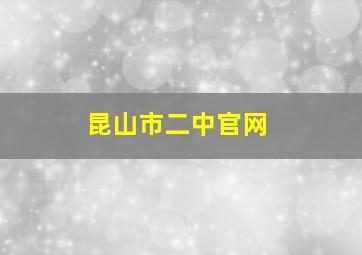 昆山市二中官网